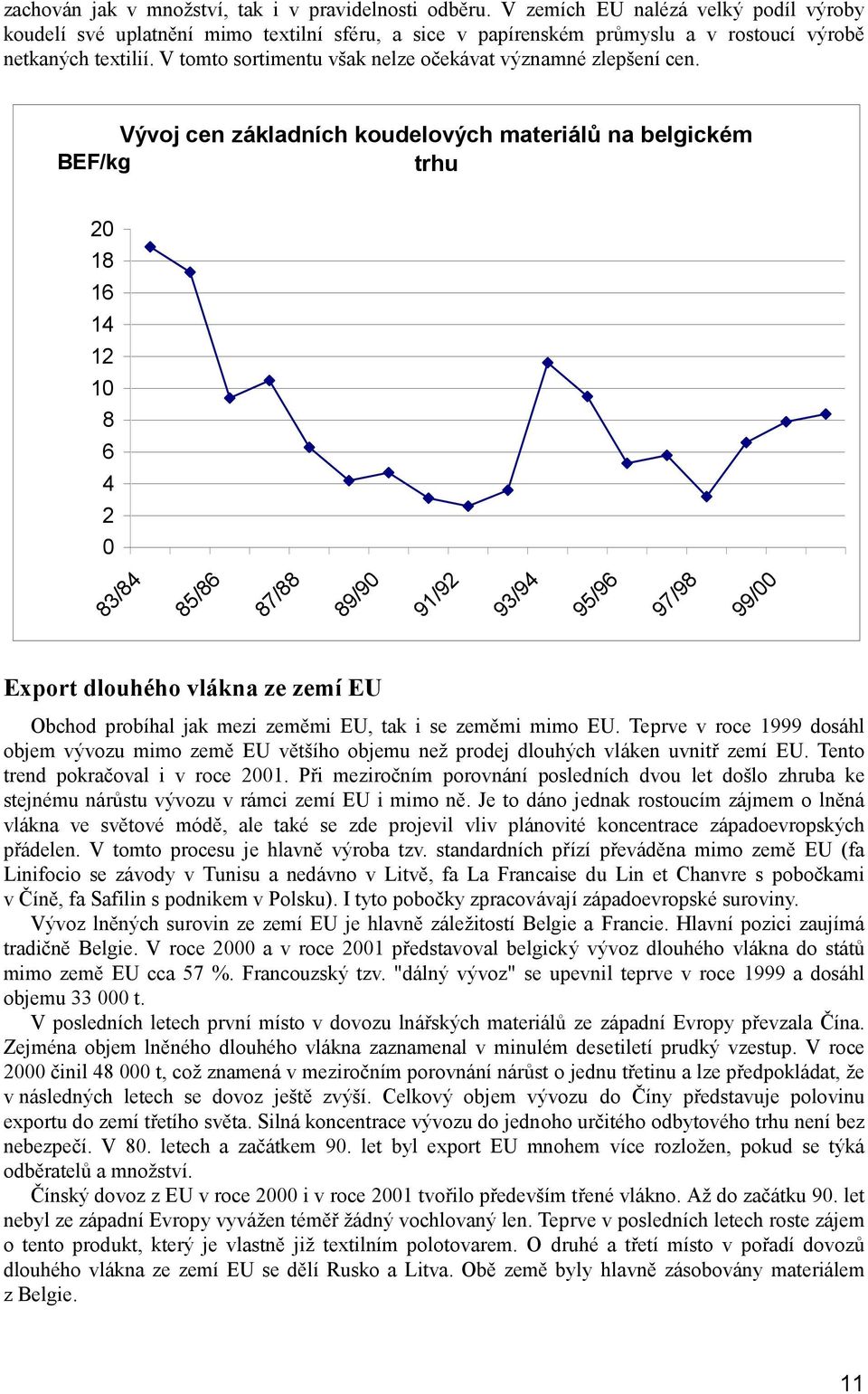 zachován jak v množství, tak i v pravidelnosti odběru. V zemích EU nalézá velký podíl výroby koudelí své uplatnění mimo textilní sféru, a sice v papírenském průmyslu a v rostoucí výrobě netkaných textilií. V tomto sortimentu však nelze očekávat významné zlepšení cen.

Vývoj cen základních koudelových materiálů na belgickém trhu

BEF/kg

20
18
16
14
12
10
8
6
4
2
0

83/84 85/86 87/88 89/90 91/92 93/94 95/96 97/98 99/00

Export dlouhého vlákna ze zemí EU

Obchod probíhal jak mezi zeměmi EU, tak i se zeměmi mimo EU. Teprve v roce 1999 dosáhl objem vývozu mimo země EU většího objemu než prodej dlouhých vláken uvnitř zemí EU. Tento trend pokračoval i v roce 2001. Při meziročním porovnání posledních dvou let došlo zhruba ke stejnému nárůstu vývozu v rámci zemí EU i mimo ně. Je to dáno jednak rostoucím zájmem o lněná vlákna ve světové módě, ale také se zde projevil vliv plánovité koncentrace západoevropských přádelen. V tomto procesu je hlavně výroba tzv. standardních přízí převáděna mimo země EU (fa Linifocio se závody v Tunisu a nedávno v Litvě, fa La Francaise du Lin et Chanvre s pobočkami v Číně, fa Safilin s podnikem v Polsku). I tyto pobočky zpracovávají západoevropské suroviny.

Vývoz lněných surovin ze zemí EU je hlavně záležitostí Belgie a Francie. Hlavní pozici zaujímá tradičně Belgie. V roce 2000 a v roce 2001 představoval belgický vývoz dlouhého vlákna do států mimo země EU cca 57 %. Francouzský tzv. "dálný vývoz" se upevnil teprve v roce 1999 a dosáhl objemu 33 000 t.

V posledních letech první místo v dovozu lnářských materiálů ze západní Evropy převzala Čína. Zejména objem lněného dlouhého vlákna zaznamenal v minulém desetiletí prudký vzestup. V roce 2000 činil 48 000 t, což znamená v meziročním porovnání nárůst o jednu třetinu a lze předpokládat, že v následných letech se dovoz ještě zvýší. Celkový objem vývozu do Číny představuje polovinu exportu do zemí třetího světa. Silná koncentrace vývozu do jednoho určitého odbytového trhu není bez nebezpečí. V 80. letech a začátkem 90. let byl export EU mnohem více rozložen, pokud se týká odběratelů a množství.

Čínský dovoz z EU v roce 2000 i v roce 2001 tvořilo především třené vlákno. Až do začátku 90. let nebyl ze západní Evropy vyvážen téměř žádný vochlovaný len. Teprve v posledních letech roste zájem o tento produkt, který je vlastně již textilním polotovarem. O druhé a třetí místo v pořadí dovozů dlouhého vlákna ze zemí EU se dělí Rusko a Litva. Obě země byly hlavně zásobovány materiálem z Belgie.

11